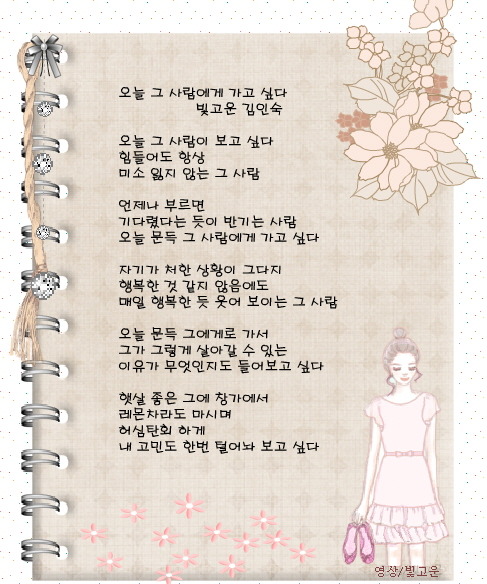 오늘 그 사람에게 가고 싶다
빛고운 김인숙

오늘 그 사람이 보고 싶다
힘들어도 항상
미소 잃지 않는 그 사람

언제나 부르면
기다렸다는 듯이 반기는 사람
오늘 문득 그 사람에게 가고 싶다

자기가 처한 상황이 그다지
행복한 것 같지 않음에도
매일 행복한 듯 웃어 보이는 그 사람

오늘 문득 그에게로 가서
그가 그렇게 살아갈 수 있는
이유가 무엇인지도 들어보고 싶다

햇살 좋은 그에 창가에서
레몬차라도 마시며
허심탄회 하게
내 고민도 한번 털어놔 보고 싶다

영상/빛고운